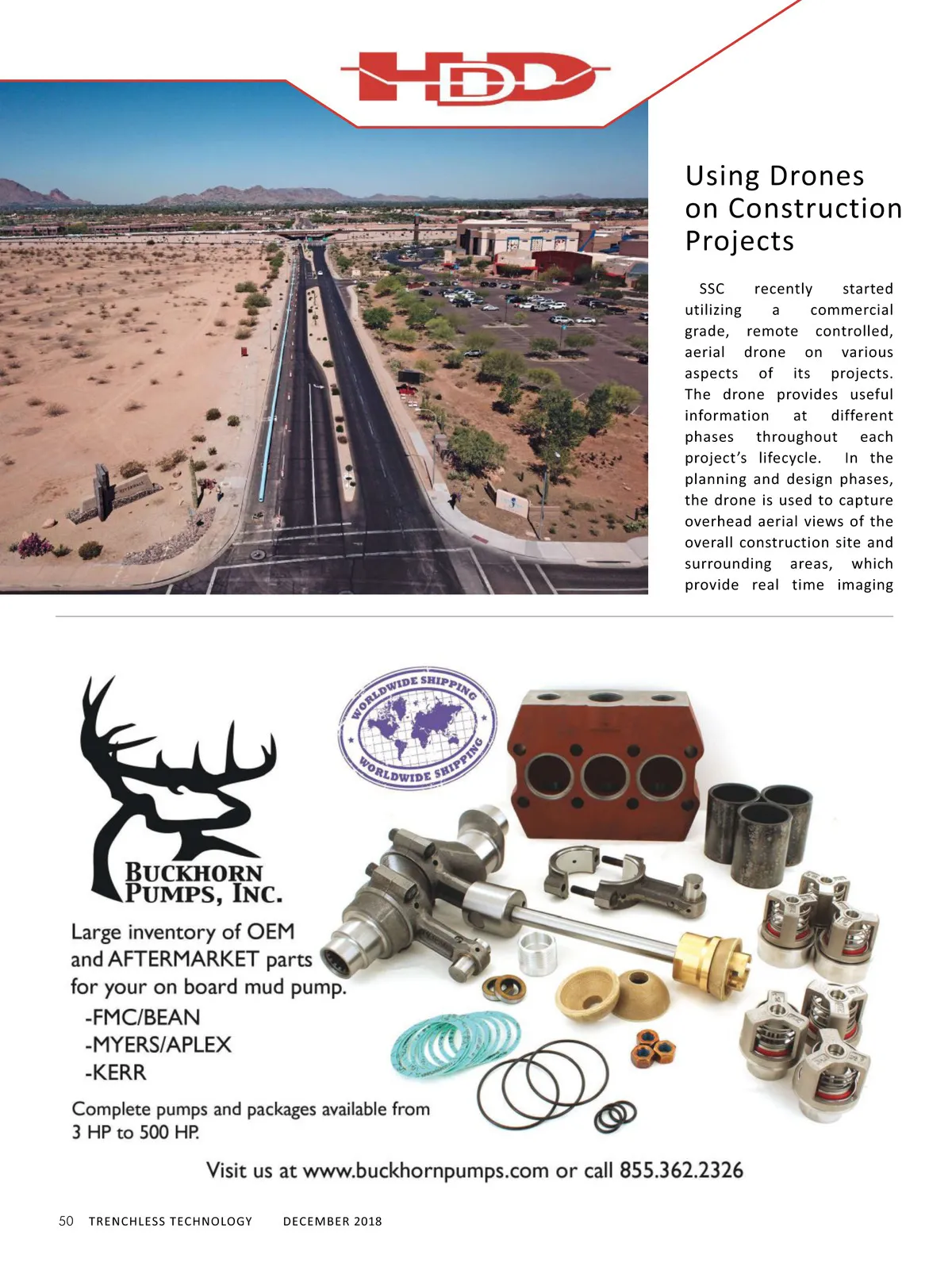 HDD

Using Drones on Construction Projects

SSC recently started utilizing a commercial grade, remote controlled, aerial drone on various aspects of its projects. The drone provides useful information at different phases throughout each project's lifecycle. In the planning and design phases, the drone is used to capture overhead aerial views of the overall construction site and surrounding areas, which provide real time imaging

WORLDWIDE SHIPPING
WORLDWIDE SHIPPING

BUCKHORN PUMPS, INC.

Large inventory of OEM and AFTERMARKET parts for your on board mud pump.
-FMC/BEAN
-MYERS/APLEX
-KERR

Complete pumps and packages available from 3 HP to 500 HP.

Visit us at www.buckhornpumps.com or call 855.362.2326

50 TRENCHLESS TECHNOLOGY DECEMBER 2018